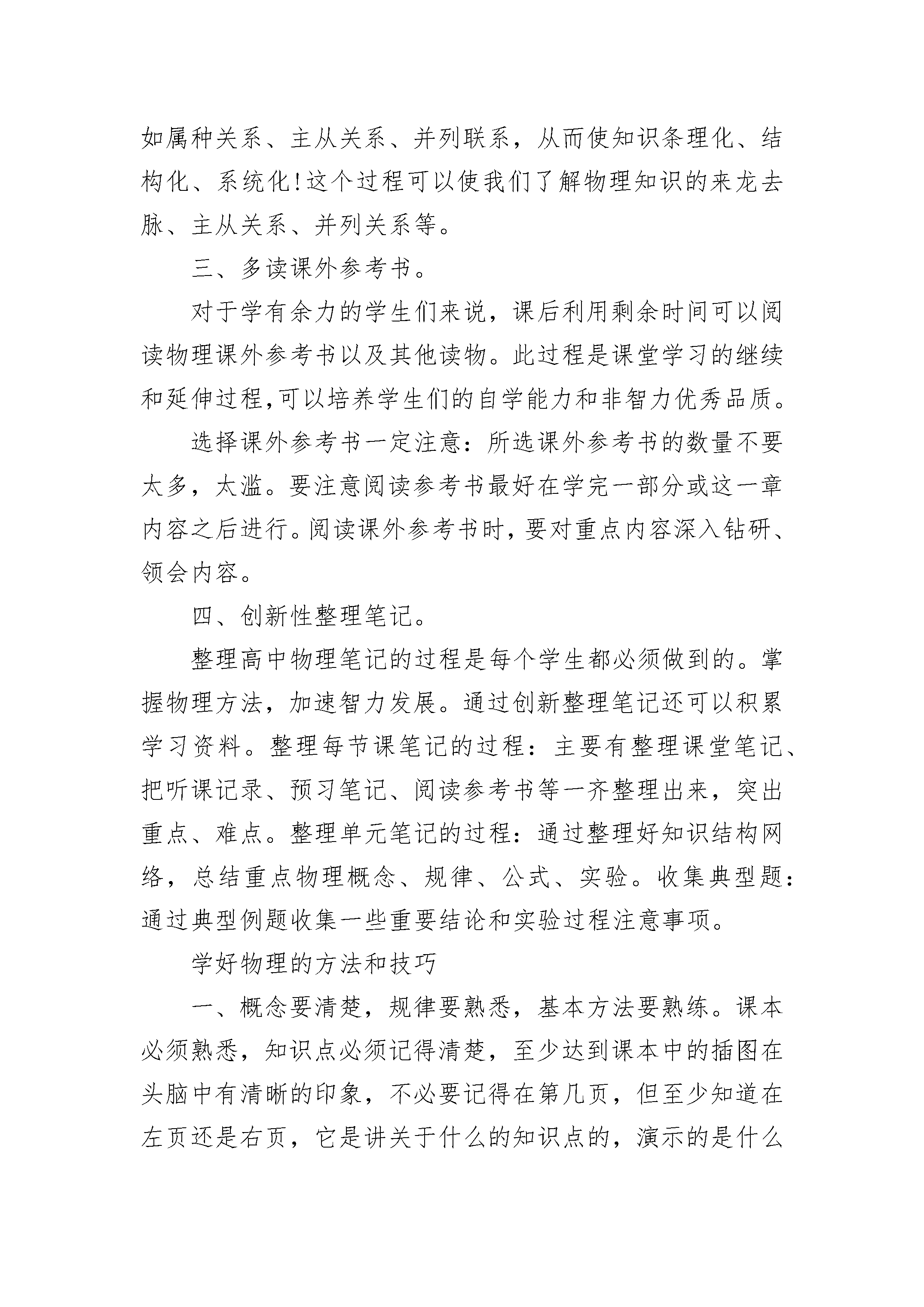 如属种关系、主从关系、并列联系，从而使知识条理化、结构化、系统化!这个过程可以使我们了解物理知识的来龙去脉、主从关系、并列关系等。

三、多读课外参考书。

对于学有余力的学生们来说，课后利用剩余时间可以阅读物理课外参考书以及其他读物。此过程是课堂学习的继续和延伸过程,可以培养学生们的自学能力和非智力优秀品质。

选择课外参考书一定注意：所选课外参考书的数量不要太多，太滥。要注意阅读参考书最好在学完一部分或这一章内容之后进行。阅读课外参考书时，要对重点内容深入钻研、领会内容。

四、创新性整理笔记。

整理高中物理笔记的过程是每个学生都必须做到的。掌握物理方法，加速智力发展。通过创新整理笔记还可以积累学习资料。整理每节课笔记的过程：主要有整理课堂笔记、把听课记录、预习笔记、阅读参考书等一齐整理出来，突出重点、难点。整理单元笔记的过程：通过整理好知识结构网络，总结重点物理概念、规律、公式、实验。收集典型题：通过典型例题收集一些重要结论和实验过程注意事项。

学好物理的方法和技巧

一、概念要清楚，规律要熟悉，基本方法要熟练。课本必须熟悉，知识点必须记得清楚，至少达到课本中的插图在头脑中有清晰的印象，不必要记得在第几页，但至少知道在左页还是右页，它是讲关于什么的知识点的，演示的是什么